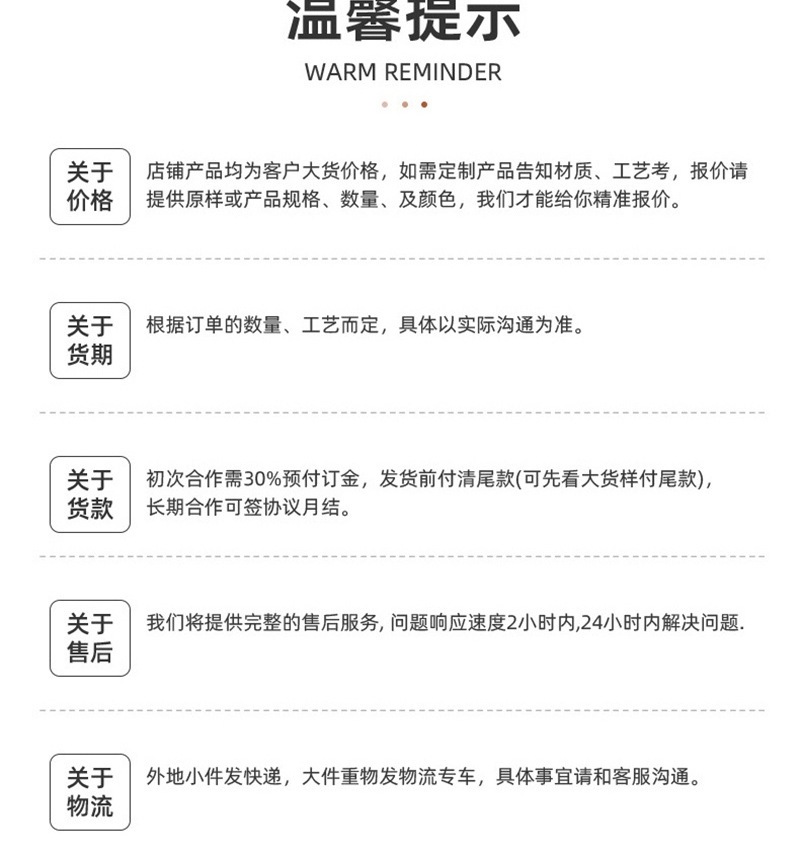 温馨提示

WARM REMINDER

关于价格

店铺产品均为客户大货价格，如需定制产品告知材质、工艺考，报价请提供原样或产品规格、数量、及颜色，我们才能给你精准报价。

关于货期

根据订单的数量、工艺而定，具体以实际沟通为准。

关于货款

初次合作需30%预付订金，发货前付清尾款(可先看大货样付尾款)，长期合作可签协议月结。

关于售后

我们将提供完整的售后服务, 问题响应速度2小时内,24小时内解决问题.

关于物流

外地小件发快递，大件重物发物流专车，具体事宜请和客服沟通。